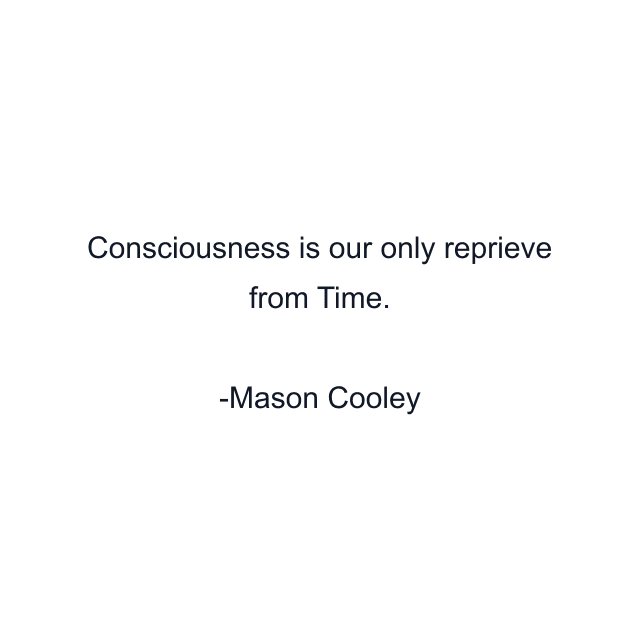 Consciousness is our only reprieve from Time.

-Mason Cooley